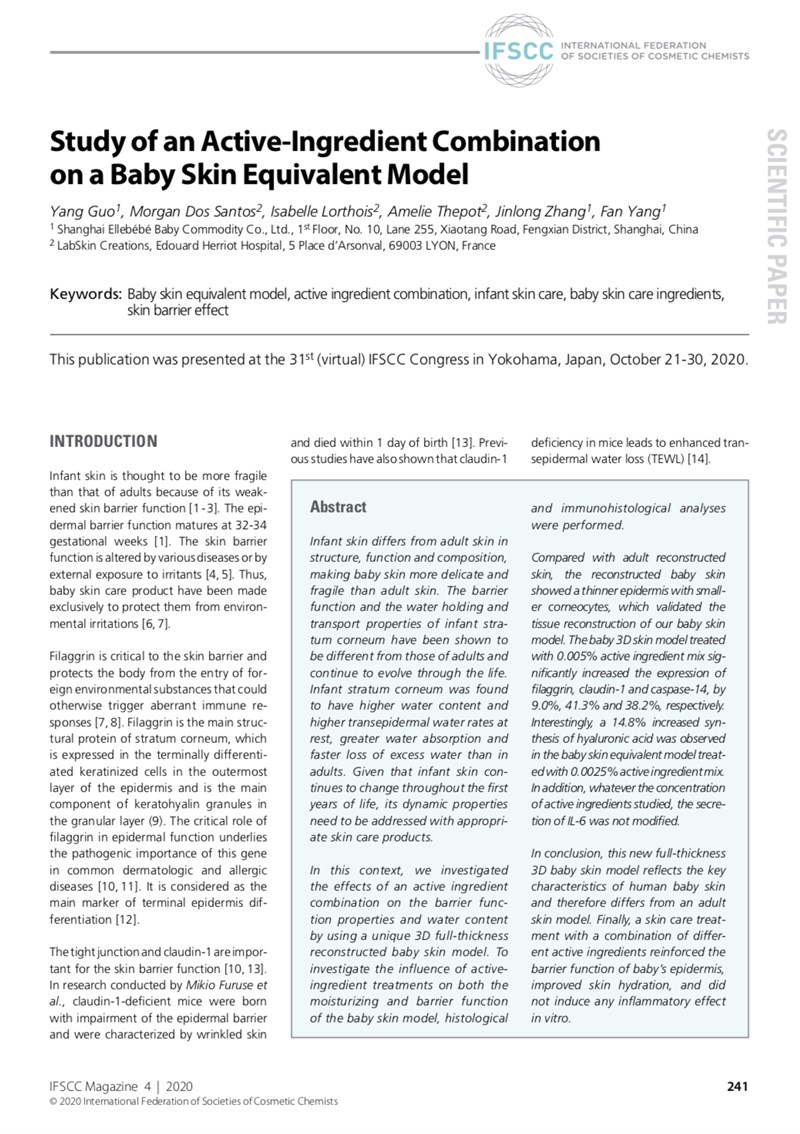 IFSCC INTERNATIONAL FEDERATION OF SOCIETIES OF COSMETIC CHEMISTS

SCIENTIFIC PAPER

Study of an Active-Ingredient Combination on a Baby Skin Equivalent Model

Yang Guo$^1$, Morgan Dos Santos$^2$, Isabelle Lorthois$^2$, Amelie Thepot$^2$, Jinlong Zhang$^1$, Fan Yang$^1$
$^1$ Shanghai Ellebébé Baby Commodity Co., Ltd., 1$^{st}$ Floor, No. 10, Lane 255, Xiaotang Road, Fengxian District, Shanghai, China
$^2$ LabSkin Creations, Edouard Herriot Hospital, 5 Place d'Arsonval, 69003 LYON, France

Keywords: Baby skin equivalent model, active ingredient combination, infant skin care, baby skin care ingredients, skin barrier effect

This publication was presented at the 31$^{st}$ (virtual) IFSCC Congress in Yokohama, Japan, October 21-30, 2020.

INTRODUCTION

Infant skin is thought to be more fragile than that of adults because of its weakened skin barrier function [1-3]. The epidermal barrier function matures at 32-34 gestational weeks [1]. The skin barrier function is altered by various diseases or by external exposure to irritants [4, 5]. Thus, baby skin care product have been made exclusively to protect them from environmental irritations [6, 7].

Filaggrin is critical to the skin barrier and protects the body from the entry of foreign environmental substances that could otherwise trigger aberrant immune responses [7, 8]. Filaggrin is the main structural protein of stratum corneum, which is expressed in the terminally differentiated keratinized cells in the outermost layer of the epidermis and is the main component of keratohyalin granules in the granular layer (9). The critical role of filaggrin in epidermal function underlies the pathogenic importance of this gene in common dermatologic and allergic diseases [10, 11]. It is considered as the main marker of terminal epidermis differentiation [12].

The tight junction and claudin-1 are important for the skin barrier function [10, 13]. In research conducted by Mikio Furuse et al., claudin-1-deficient mice were born with impairment of the epidermal barrier and were characterized by wrinkled skin and died within 1 day of birth [13]. Previous studies have also shown that claudin-1 deficiency in mice leads to enhanced transepidermal water loss (TEWL) [14].

Abstract

Infant skin differs from adult skin in structure, function and composition, making baby skin more delicate and fragile than adult skin. The barrier function and the water holding and transport properties of infant stratum corneum have been shown to be different from those of adults and continue to evolve through the life. Infant stratum corneum was found to have higher water content and higher transepidermal water rates at rest, greater water absorption and faster loss of excess water than in adults. Given that infant skin continues to change throughout the first years of life, its dynamic properties need to be addressed with appropriate skin care products.

In this context, we investigated the effects of an active ingredient combination on the barrier function properties and water content by using a unique 3D full-thickness reconstructed baby skin model. To investigate the influence of active-ingredient treatments on both the moisturizing and barrier function of the baby skin model, histological and immunohistological analyses were performed.

Compared with adult reconstructed skin, the reconstructed baby skin showed a thinner epidermis with smaller corneocytes, which validated the tissue reconstruction of our baby skin model. The baby 3D skin model treated with 0.005% active ingredient mix significantly increased the expression of filaggrin, claudin-1 and caspase-14, by 9.0%, 41.3% and 38.2%, respectively. Interestingly, a 14.8% increased synthesis of hyaluronic acid was observed in the baby skin equivalent model treated with 0.0025% active ingredient mix. In addition, whatever the concentration of active ingredients studied, the secretion of IL-6 was not modified.

In conclusion, this new full-thickness 3D baby skin model reflects the key characteristics of human baby skin and therefore differs from an adult skin model. Finally, a skin care treatment with a combination of different active ingredients reinforced the barrier function of baby's epidermis, improved skin hydration, and did not induce any inflammatory effect in vitro.

IFSCC Magazine 4 | 2020
© 2020 International Federation of Societies of Cosmetic Chemists

241